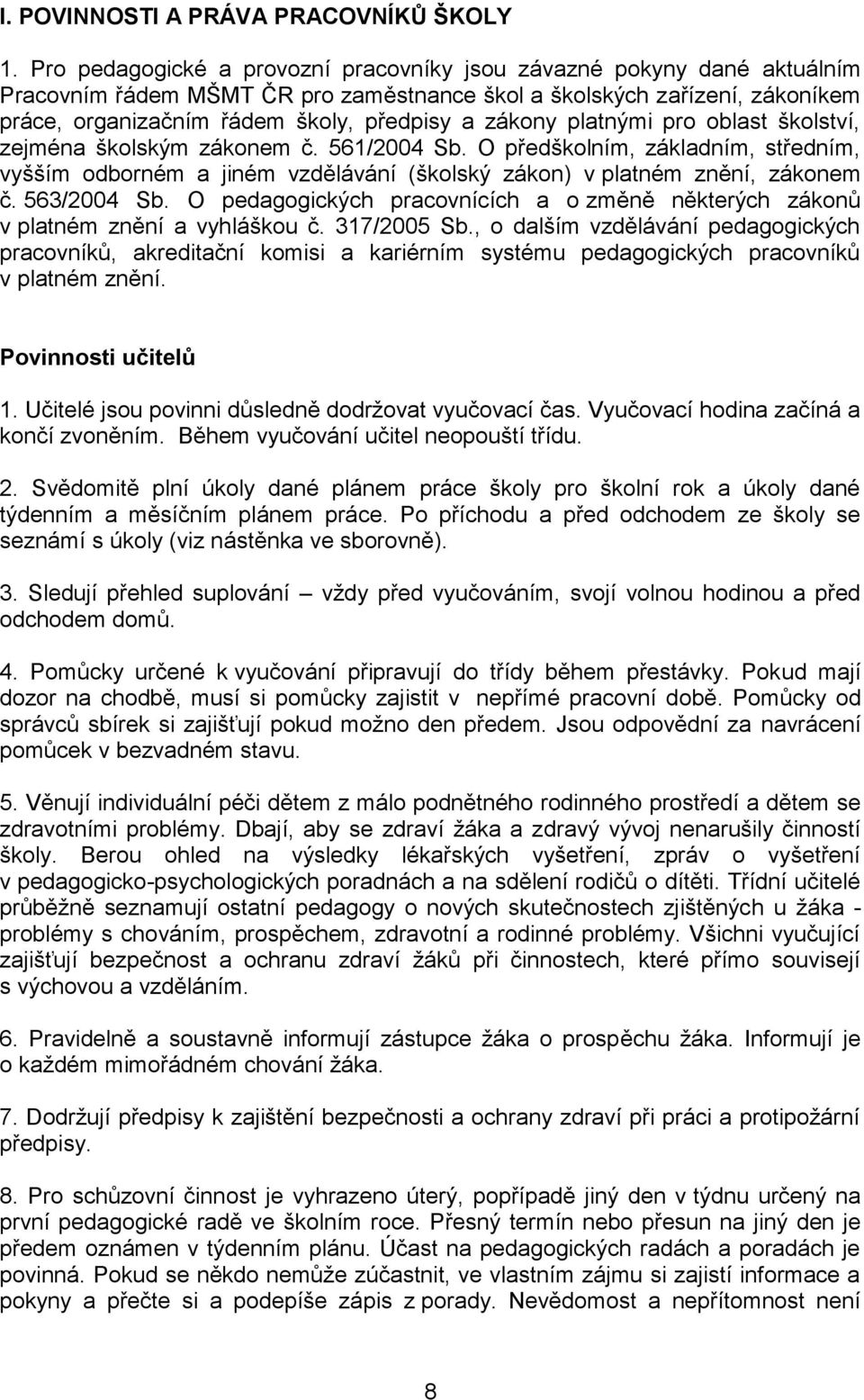 I. POVINNOSTI A PRÁVA PRACOVNÍKŮ ŠKOLY

1. Pro pedagogické a provozní pracovníky jsou závazné pokyny dané aktuálním Pracovním řádem MŠMT ČR pro zaměstnance škol a školských zařízení, zákoníkem práce, organizačním řádem školy, předpisy a zákony platnými pro oblast školství, zejména školským zákonem č. 561/2004 Sb. O předškolním, základním, středním, vyšším odborném a jiném vzdělávání (školský zákon) v platném znění, zákonem č. 563/2004 Sb. O pedagogických pracovnících a o změně některých zákonů v platném znění a vyhláškou č. 317/2005 Sb., o dalším vzdělávání pedagogických pracovníků, akreditační komisi a kariérním systému pedagogických pracovníků v platném znění.

Povinnosti učitelů

1. Učitelé jsou povinni důsledně dodržovat vyučovací čas. Vyučovací hodina začíná a končí zvoněním. Během vyučování učitel neopouští třídu.

2. Svědomitě plní úkoly dané plánem práce školy pro školní rok a úkoly dané týdenním a měsíčním plánem práce. Po příchodu a před odchodem ze školy se seznámí s úkoly (viz nástěnka ve sborovně).

3. Sledují přehled suplování – vždy před vyučováním, svojí volnou hodinou a před odchodem domů.

4. Pomůcky určené k vyučování připravují do třídy během přestávky. Pokud mají dozor na chodbě, musí si pomůcky zajistit v nepřímé pracovní době. Pomůcky od správců sbírek si zajišťují pokud možno den předem. Jsou odpovědní za navrácení pomůcek v bezvadném stavu.

5. Věnují individuální péči dětem z málo podnětného rodinného prostředí a dětem se zdravotními problémy. Dbají, aby se zdraví žáka a zdravý vývoj nenarušily činností školy. Berou ohled na výsledky lékařských vyšetření, zpráv o vyšetření v pedagogicko-psychologických poradnách a na sdělení rodičů o dítěti. Třídní učitelé průběžně seznamují ostatní pedagogy o nových skutečnostech zjištěných u žáka - problémy s chováním, prospěchem, zdravotní a rodinné problémy. Všichni vyučující zajišťují bezpečnost a ochranu zdraví žáků při činnostech, které přímo souvisejí s výchovou a vzděláním.

6. Pravidelně a soustavně informují zástupce žáka o prospěchu žáka. Informují je o každém mimořádném chování žáka.

7. Dodržují předpisy k zajištění bezpečnosti a ochrany zdraví při práci a protipožární předpisy.

8. Pro schůzovní činnost je vyhrazeno úterý, popřípadě jiný den v týdnu určený na první pedagogické radě ve školním roce. Přesný termín nebo přesun na jiný den je předem oznámen v týdenním plánu. Účast na pedagogických radách a poradách je povinná. Pokud se někdo nemůže zúčastnit, ve vlastním zájmu si zajistí informace a pokyny a přečte si a podepíše zápis z porady. Nevědomost a nepřítomnost není

8